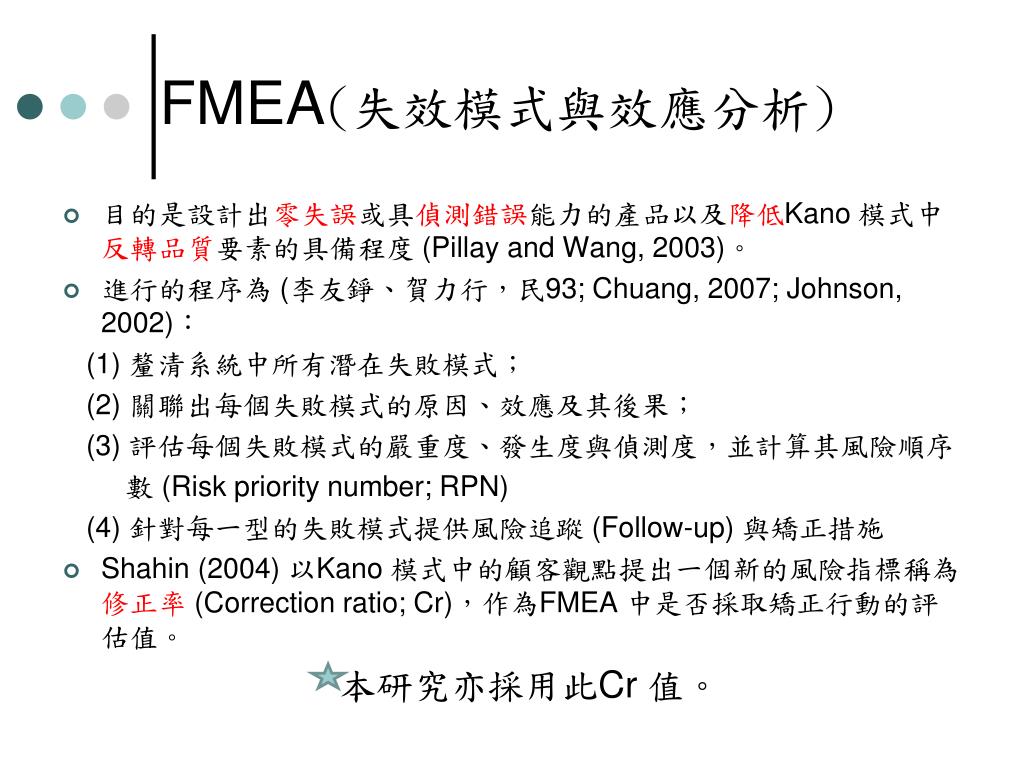 FMEA(失效模式與效應分析)

目的是設計出零失誤或具偵測錯誤能力的產品以及降低Kano 模式中反轉品質要素的具備程度 (Pillay and Wang, 2003)。

進行的程序為 (李友錚、賀力行，民93; Chuang, 2007; Johnson, 2002)：

(1) 釐清系統中所有潛在失敗模式；

(2) 關聯出每個失敗模式的原因、效應及其後果；

(3) 評估每個失敗模式的嚴重度、發生度與偵測度，並計算其風險順序數 (Risk priority number; RPN)

(4) 針對每一型的失敗模式提供風險追蹤 (Follow-up) 與矯正措施

Shahin (2004) 以Kano 模式中的顧客觀點提出一個新的風險指標稱為修正率 (Correction ratio; Cr)，作為FMEA 中是否採取矯正行動的評估值。

本研究亦採用此Cr 值。